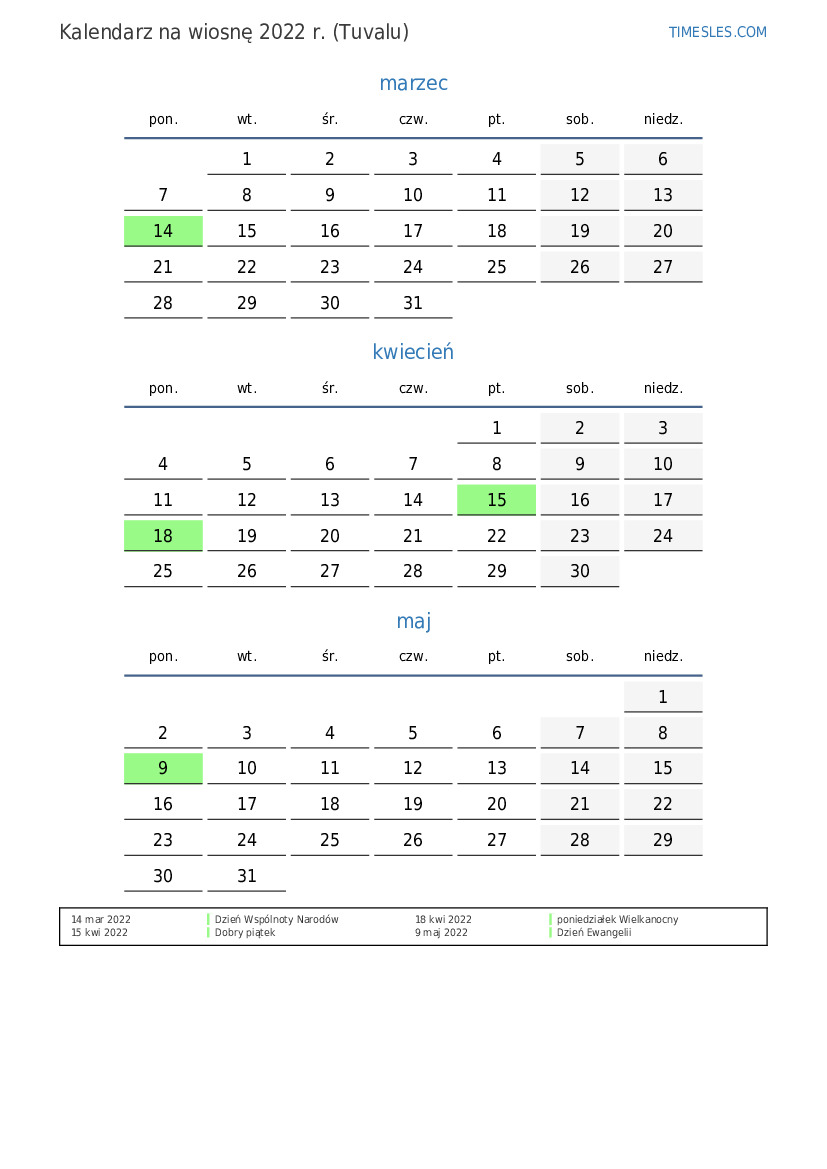 Kalendarz na wiosnę 2022 r. (Tuvalu)

TIMESLES.COM

marzec

| pon. | wt. | śr. | czw. | pt. | sob. | niedz. |
|---|---|---|---|---|---|---|
|  | 1 | 2 | 3 | 4 | 5 | 6 |
| 7 | 8 | 9 | 10 | 11 | 12 | 13 |
| 14 | 15 | 16 | 17 | 18 | 19 | 20 |
| 21 | 22 | 23 | 24 | 25 | 26 | 27 |
| 28 | 29 | 30 | 31 |  |  |  |

kwiecień

| pon. | wt. | śr. | czw. | pt. | sob. | niedz. |
|---|---|---|---|---|---|---|
|  |  |  |  | 1 | 2 | 3 |
| 4 | 5 | 6 | 7 | 8 | 9 | 10 |
| 11 | 12 | 13 | 14 | 15 | 16 | 17 |
| 18 | 19 | 20 | 21 | 22 | 23 | 24 |
| 25 | 26 | 27 | 28 | 29 | 30 |  |

maj

| pon. | wt. | śr. | czw. | pt. | sob. | niedz. |
|---|---|---|---|---|---|---|
|  |  |  |  |  |  | 1 |
| 2 | 3 | 4 | 5 | 6 | 7 | 8 |
| 9 | 10 | 11 | 12 | 13 | 14 | 15 |
| 16 | 17 | 18 | 19 | 20 | 21 | 22 |
| 23 | 24 | 25 | 26 | 27 | 28 | 29 |
| 30 | 31 |  |  |  |  |  |

| 14 mar 2022 | Dzień Wspólnoty Narodów | 18 kwi 2022 | poniedziałek Wielkanocny |
|---|---|---|---|
| 15 kwi 2022 | Dobry piątek | 9 maj 2022 | Dzień Ewangelii |